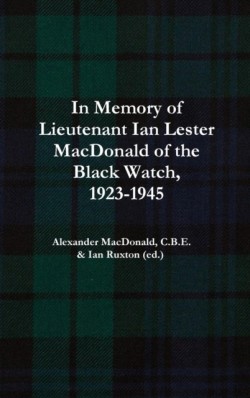 In Memory of Lieutenant Ian Lester MacDonald of the Black Watch, 1923-1945

Alexander MacDonald, C.B.E. & Ian Ruxton (ed.)